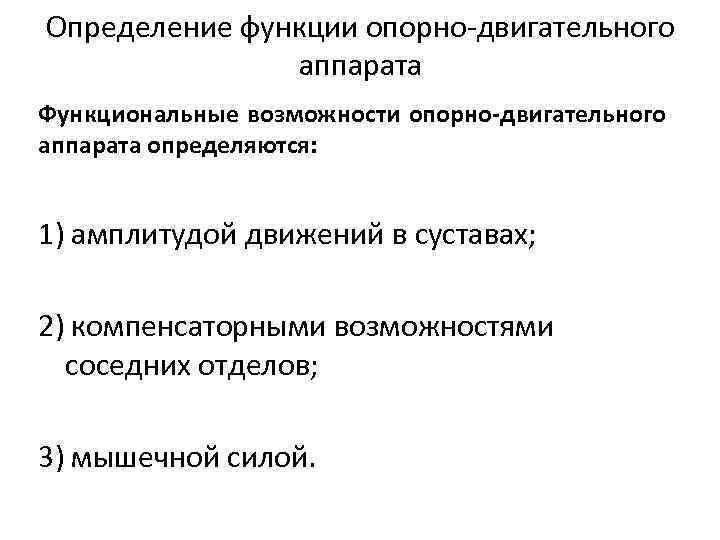 Определение функции опорно-двигательного аппарата

Функциональные возможности опорно-двигательного аппарата определяются:

1) амплитудой движений в суставах;

2) компенсаторными возможностями соседних отделов;

3) мышечной силой.